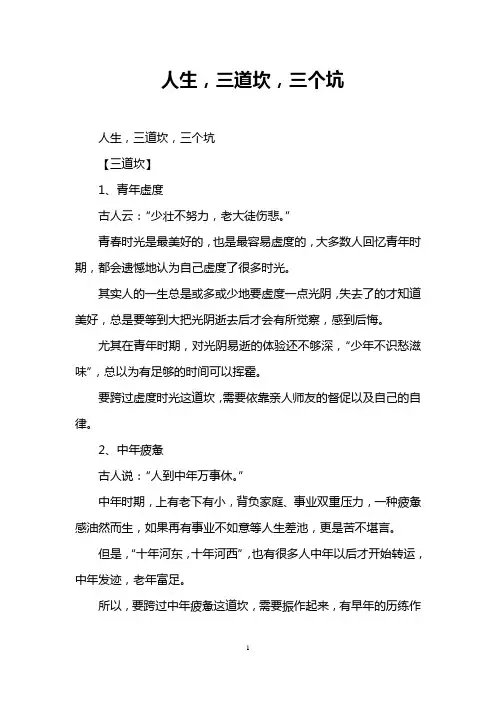 人生，三道坎，三个坑

人生，三道坎，三个坑

【三道坎】

1、青年虚度

古人云：“少壮不努力，老大徒伤悲。”

青春时光是最美好的，也是最容易虚度的，大多数人回忆青年时期，都会遗憾地认为自己虚度了很多时光。

其实人的一生总是或多或少地要虚度一点光阴，失去了的才知道美好，总是要等到大把光阴逝去后才会有所觉察，感到后悔。

尤其在青年时期，对光阴易逝的体验还不够深，“少年不识愁滋味”，总以为有足够的时间可以挥霍。

要跨过虚度时光这道坎，需要依靠亲人师友的督促以及自己的自律。

2、中年疲惫

古人说：“人到中年万事休。”

中年时期，上有老下有小，背负家庭、事业双重压力，一种疲惫感油然而生，如果再有事业不如意等人生差池，更是苦不堪言。

但是，“十年河东，十年河西”，也有很多人中年以后才开始转运，中年发迹，老年富足。

所以，要跨过中年疲惫这道坎，需要振作起来，有早年的历练作

1